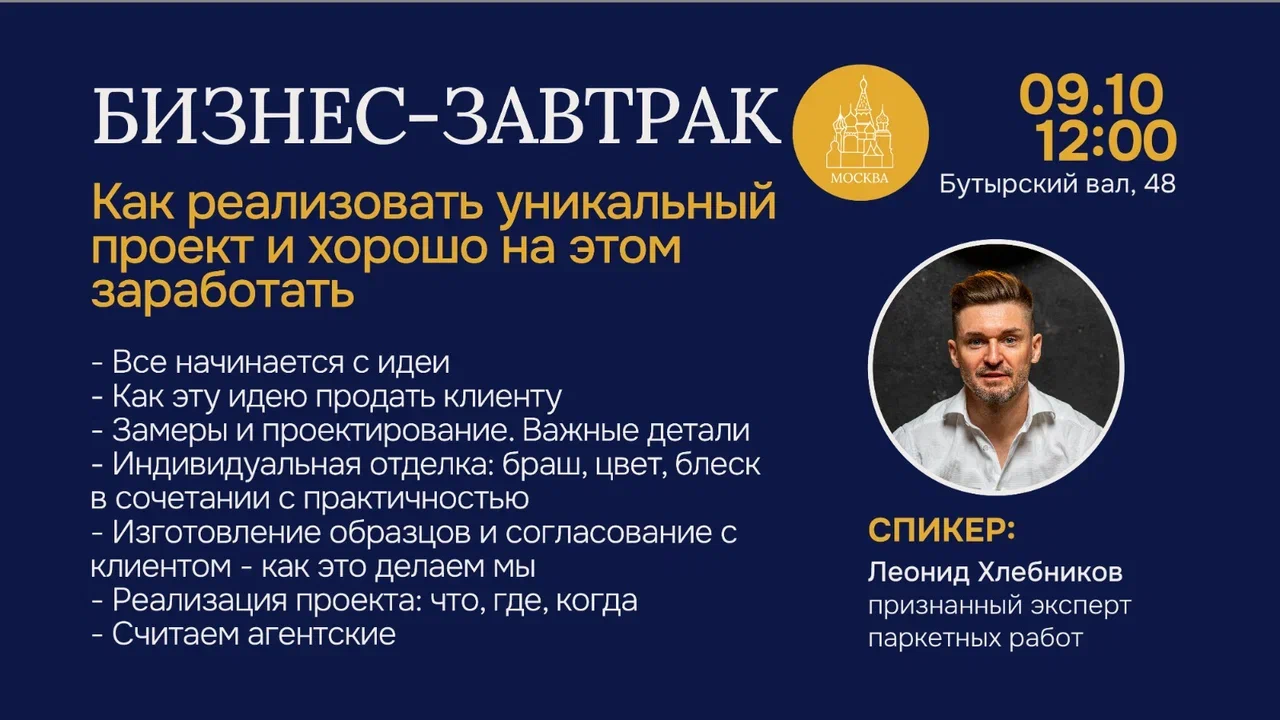 БИЗНЕС-ЗАВТРАК

МОСКВА

09.10
12:00
Бутырский вал, 48

Как реализовать уникальный проект и хорошо на этом заработать

- Все начинается с идеи
- Как эту идею продать клиенту
- Замеры и проектирование. Важные детали
- Индивидуальная отделка: браш, цвет, блеск в сочетании с практичностью
- Изготовление образцов и согласование с клиентом - как это делаем мы
- Реализация проекта: что, где, когда
- Считаем агентские

СПИКЕР:
Леонид Хлебников
признанный эксперт паркетных работ